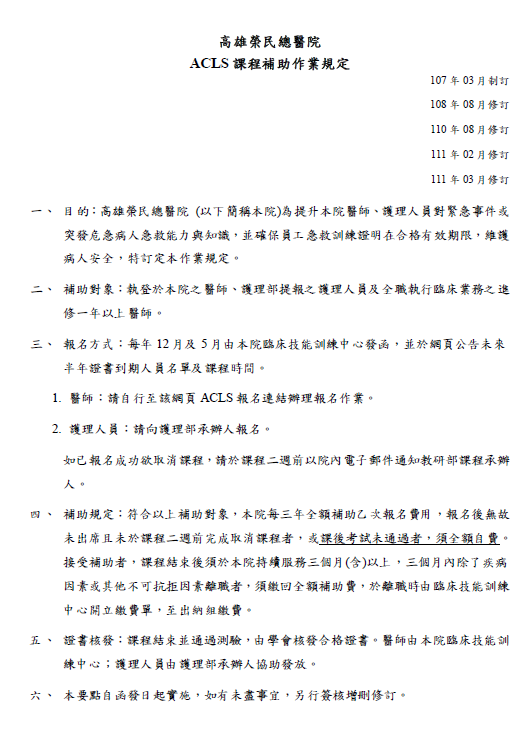 高雄榮民總醫院
ACLS 課程補助作業規定

107 年 03 月制訂
108 年 08 月修訂
110 年 08 月修訂
111 年 02 月修訂
111 年 03 月修訂

一、 目的：高雄榮民總醫院 (以下簡稱本院)為提升本院醫師、護理人員對緊急事件或突發危急病人急救能力與知識，並確保員工急救訓練證明在合格有效期限，維護病人安全，特訂定本作業規定。

二、 補助對象：執登於本院之醫師、護理部提報之護理人員及全職執行臨床業務之進修一年以上醫師。

三、 報名方式：每年 12 月及 5 月由本院臨床技能訓練中心發函，並於網頁公告未來半年證書到期人員名單及課程時間。

1. 醫師：請自行至該網頁 ACLS 報名連結辦理報名作業。

2. 護理人員：請向護理部承辦人報名。

如已報名成功欲取消課程，請於課程二週前以院內電子郵件通知教研部課程承辦人。

四、 補助規定：符合以上補助對象，本院每三年全額補助乙次報名費用，報名後無故未出席且未於課程二週前完成取消課程者，或課後考試未通過者，須全額自費。接受補助者，課程結束後須於本院持續服務三個月(含)以上，三個月內除了疾病因素或其他不可抗拒因素離職者，須繳回全額補助費，於離職時由臨床技能訓練中心開立繳費單，至出納組繳費。

五、 證書核發：課程結束並通過測驗，由學會核發合格證書。醫師由本院臨床技能訓練中心；護理人員由護理部承辦人協助發放。

六、 本要點自函發日起實施，如有未盡事宜，另行簽核增刪修訂。